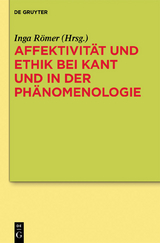 DE GRUYTER

Inga Römer (Hrsg.)

AFFEKTIVITÄT UND ETHIK BEI KANT UND IN DER PHÄNOMENOLOGIE

DE G